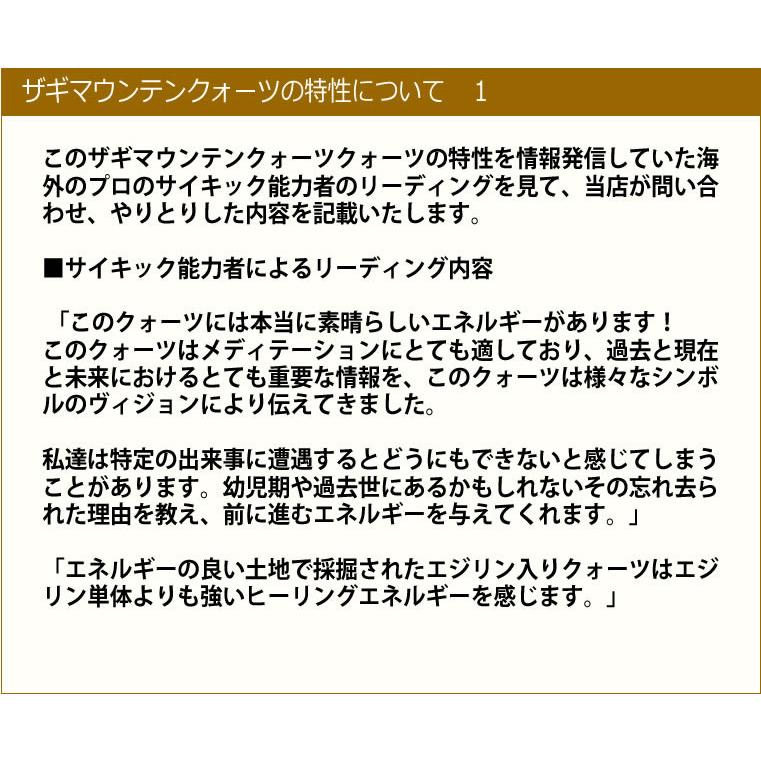 ザギマウンテンクォーツの特性について　1

このザギマウンテンクォーツクォーツの特性を情報発信していた海外のプロのサイキック能力者のリーディングを見て、当店が問い合わせ、やりとりした内容を記載いたします。

■サイキック能力者によるリーディング内容

「このクォーツには本当に素晴らしいエネルギーがあります！
このクォーツはメディテーションにとても適しており、過去と現在と未来におけるとても重要な情報を、このクォーツは様々なシンボルのヴィジョンにより伝えてきました。

私達は特定の出来事に遭遇するとどうにもできないと感じてしまうことがあります。幼児期や過去世にあるかもしれないその忘れ去られた理由を教え、前に進むエネルギーを与えてくれます。」

「エネルギーの良い土地で採掘されたエジリン入りクォーツはエジリン単体よりも強いヒーリングエネルギーを感じます。」